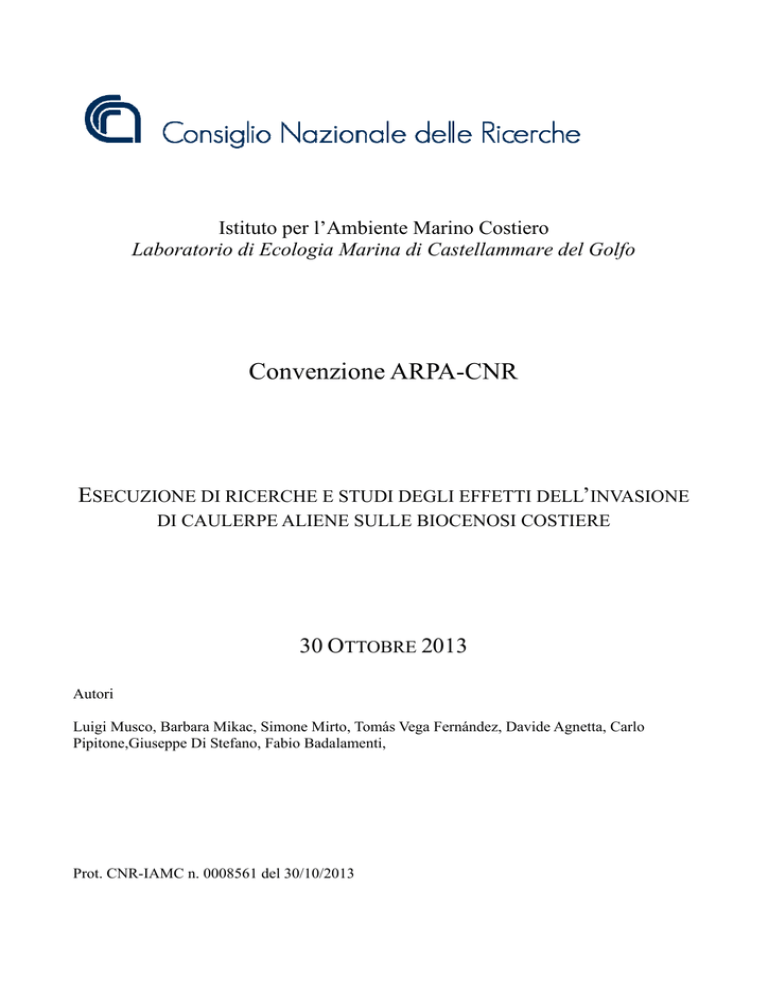 Consiglio Nazionale delle Ricerche

Istituto per l'Ambiente Marino Costiero
Laboratorio di Ecologia Marina di Castellammare del Golfo

Convenzione ARPA-CNR

ESECUZIONE DI RICERCHE E STUDI DEGLI EFFETTI DELL'INVASIONE DI CAULERPE ALIENE SULLE BIOCENOSI COSTIERE

30 OTTOBRE 2013

Autori

Luigi Musco, Barbara Mikac, Simone Mirto, Tomás Vega Fernández, Davide Agnetta, Carlo Pipitone,Giuseppe Di Stefano, Fabio Badalamenti,

Prot. CNR-IAMC n. 0008561 del 30/10/2013